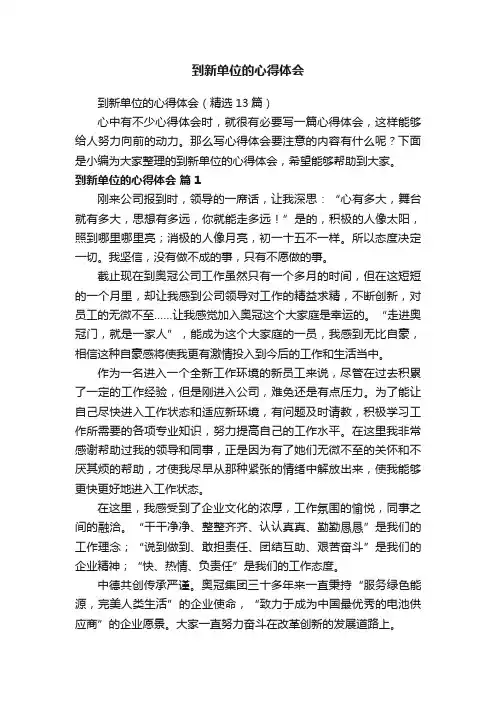 到新单位的心得体会

到新单位的心得体会（精选 13 篇）

心中有不少心得体会时，就很有必要写一篇心得体会，这样能够给人努力向前的动力。那么写心得体会要注意的内容有什么呢？下面是小编为大家整理的到新单位的心得体会，希望能够帮助到大家。

到新单位的心得体会 篇 1

刚来公司报到时，领导的一席话，让我深思：“心有多大，舞台就有多大，思想有多远，你就能走多远！”是的，积极的人像太阳，照到哪里哪里亮；消极的人像月亮，初一十五不一样。所以态度决定一切。我坚信，没有做不成的事，只有不愿做的事。

截止现在到奥冠公司工作虽然只有一个多月的时间，但在这短短的一个月里，却让我感到公司领导对工作的精益求精，不断创新，对员工的无微不至……让我感觉加入奥冠这个大家庭是幸运的。“走进奥冠门，就是一家人”，能成为这个大家庭的一员，我感到无比自豪，相信这种自豪感将使我更有激情投入到今后的工作和生活当中。

作为一名进入一个全新工作环境的新员工来说，尽管在过去积累了一定的工作经验，但是刚进入公司，难免还是有点压力。为了能让自己尽快进入工作状态和适应新环境，有问题及时请教，积极学习工作所需要的各项专业知识，努力提高自己的工作水平。在这里我非常感谢帮助过我的领导和同事，正是因为有了她们无微不至的关怀和不厌其烦的帮助，才使我尽早从那种紧张的情绪中解放出来，使我能够更快更好地进入工作状态。

在这里，我感受到了企业文化的浓厚，工作氛围的愉悦，同事之间的融洽。“干干净净、整整齐齐、认认真真、勤勤恳恳”是我们的工作理念；“说到做到、敢担责任、团结互助、艰苦奋斗”是我们的企业精神；“快、热情、负责任”是我们的工作态度。

中德共创传承严谨。奥冠集团三十多年来一直秉持“服务绿色能源，完美人类生活”的企业使命，“致力于成为中国最优秀的电池供应商”的企业愿景。大家一直努力奋斗在改革创新的发展道路上。